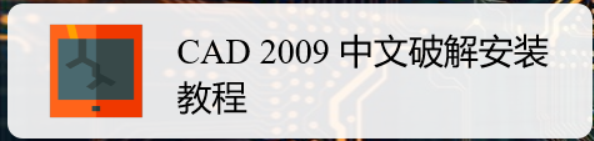 CAD 2009 中文破解安装教程